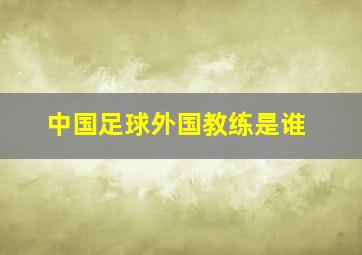 中国足球外国教练是谁